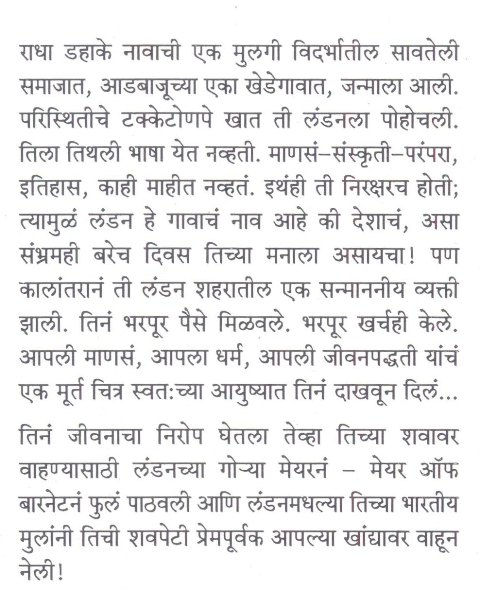 राधा डहाके नावाची एक मुलगी विदर्भातील सावतेली समाजात, आडबाजूच्या एका खेडेगावात, जन्माला आली. परिस्थितीचे टक्केटोणपे खात ती लंडनला पोहोचली. तिला तिथली भाषा येत नव्हती. माणसं–संस्कृती–परंपरा, इतिहास, काही माहीत नव्हतं. इथंही ती निरक्षरच होती; त्यामुळं लंडन हे गावाचं नाव आहे की देशाचं, असा संभ्रमही बरेच दिवस तिच्या मनाला असायचा! पण कालांतरानं ती लंडन शहरातील एक सन्माननीय व्यक्ती झाली. तिनं भरपूर पैसे मिळवले. भरपूर खर्चही केले. आपली माणसं, आपला धर्म, आपली जीवनपद्धती यांचं एक मूर्त चित्र स्वत:च्या आयुष्यात तिनं दाखवून दिलं...

तिनं जीवनाचा निरोप घेतला तेव्हा तिच्या शवावर वाहण्यासाठी लंडनच्या गोऱ्या मेयरनं – मेयर ऑफ बारनेटनं फुलं पाठवली आणि लंडनमधल्या तिच्या भारतीय मुलांनी तिची शवपेटी प्रेमपूर्वक आपल्या खांद्यावर वाहून नेली!